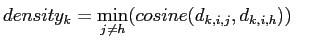 $density_k = \min_{j \neq h}(cosine(d_{k,i,j}, d_{k,i,h}))$